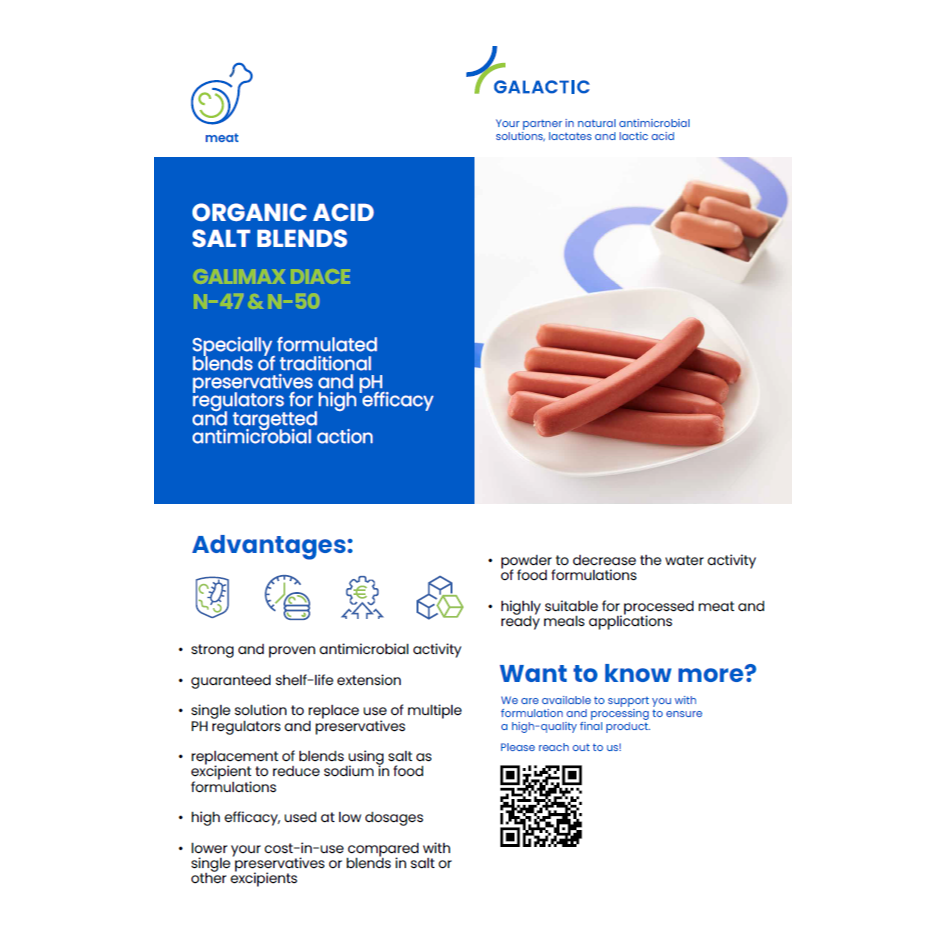 meat

GALACTIC

Your partner in natural antimicrobial solutions, lactates and lactic acid

ORGANIC ACID SALT BLENDS

GALIMAX DIACE N-47 & N-50

Specially formulated blends of traditional preservatives and pH regulators for high efficacy and targetted antimicrobial action

Advantages:

• strong and proven antimicrobial activity

• guaranteed shelf-life extension

• single solution to replace use of multiple PH regulators and preservatives

• replacement of blends using salt as excipient to reduce sodium in food formulations

• high efficacy, used at low dosages

• lower your cost-in-use compared with single preservatives or blends in salt or other excipients

• powder to decrease the water activity of food formulations

• highly suitable for processed meat and ready meals applications

Want to know more?

We are available to support you with formulation and processing to ensure a high-quality final product.

Please reach out to us!